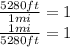 $\frac{5280ft}{1mi} = 1$
$\frac{1mi}{5280ft} = 1$